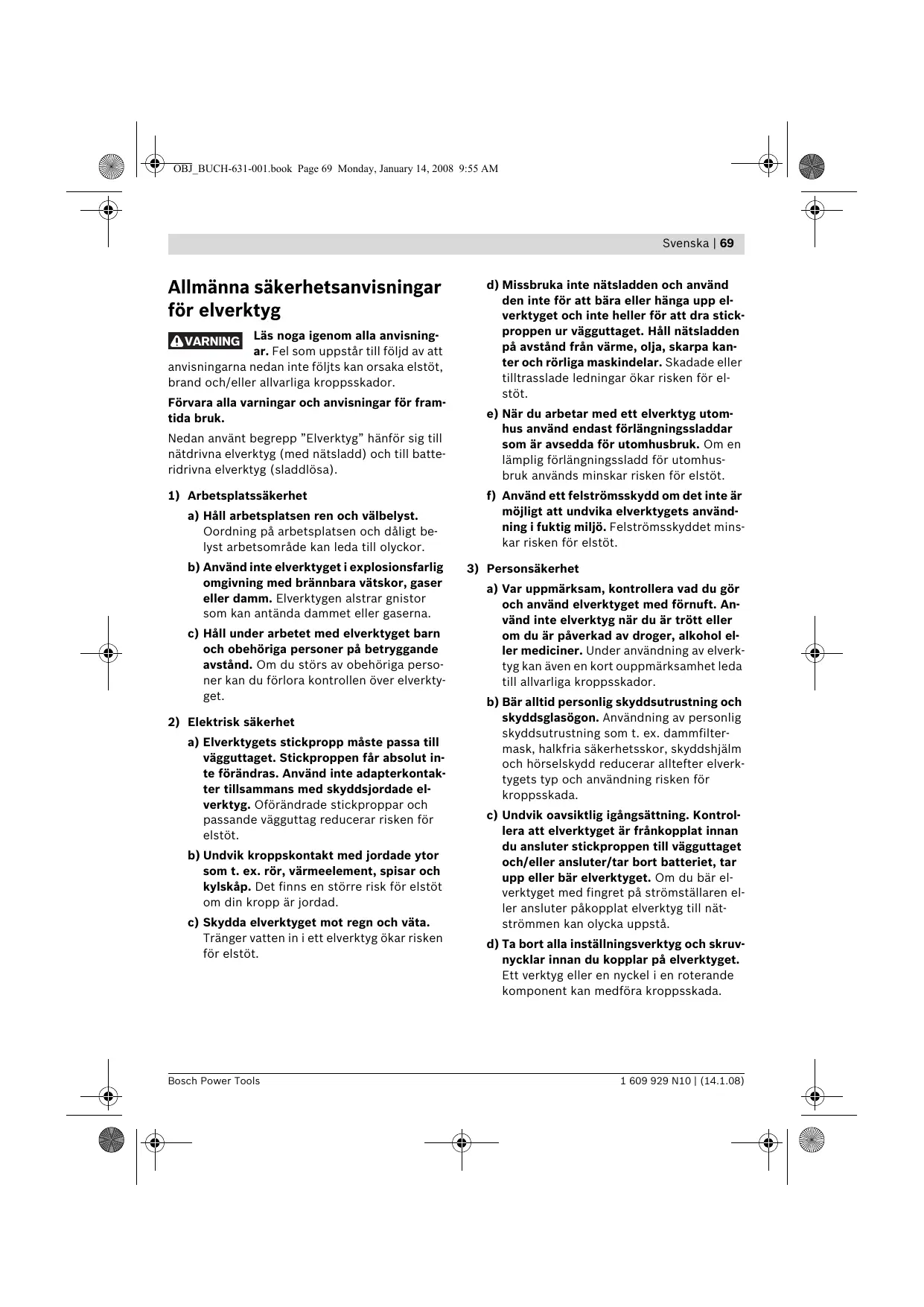 OBJ_BUCH-631-001.book Page 69 Monday, January 14, 2008 9:55 AM

Svenska | 69

Allmänna säkerhetsanvisningar för elverktyg

VARNING Läs noga igenom alla anvisningar. Fel som uppstår till följd av att anvisningarna nedan inte följts kan orsaka elstöt, brand och/eller allvarliga kroppsskador.

Förvara alla varningar och anvisningar för framtida bruk.

Nedan använt begrepp ”Elverktyg” hänför sig till nätdrivna elverktyg (med nätsladd) och till batteridrivna elverktyg (sladdlösa).

1) Arbetsplatssäkerhet

a) Håll arbetsplatsen ren och välbelyst. Oordning på arbetsplatsen och dåligt belyst arbetsområde kan leda till olyckor.

b) Använd inte elverktyget i explosionsfarlig omgivning med brännbara vätskor, gaser eller damm. Elverktygen alstrar gnistor som kan antända dammet eller gaserna.

c) Håll under arbetet med elverktyget barn och obehöriga personer på betryggande avstånd. Om du störs av obehöriga personer kan du förlora kontrollen över elverktyget.

2) Elektrisk säkerhet

a) Elverktygets stickpropp måste passa till vägguttaget. Stickproppen får absolut inte förändras. Använd inte adapterkontakter tillsammans med skyddsjordade elverktyg. Oförändrade stickproppar och passande vägguttag reducerar risken för elstöt.

b) Undvik kroppskontakt med jordade ytor som t. ex. rör, värmeelement, spisar och kylskåp. Det finns en större risk för elstöt om din kropp är jordad.

c) Skydda elverktyget mot regn och väta. Tränger vatten in i ett elverktyg ökar risken för elstöt.

d) Missbruka inte nätsladden och använd den inte för att bära eller hänga upp elverktyget och inte heller för att dra stickproppen ur vägguttaget. Håll nätsladden på avstånd från värme, olja, skarpa kanter och rörliga maskindelar. Skadade eller tilltrasslade ledningar ökar risken för elstöt.

e) När du arbetar med ett elverktyg utomhus använd endast förlängningssladdar som är avsedda för utomhusbruk. Om en lämplig förlängningssladd för utomhusbruk används minskar risken för elstöt.

f) Använd ett felströmsskydd om det inte är möjligt att undvika elverktygets användning i fuktig miljö. Felströmsskyddet minskar risken för elstöt.

3) Personsäkerhet

a) Var uppmärksam, kontrollera vad du gör och använd elverktyget med förnuft. Använd inte elverktyg när du är trött eller om du är påverkad av droger, alkohol eller mediciner. Under användning av elverktyg kan även en kort ouppmärksamhet leda till allvarliga kroppsskador.

b) Bär alltid personlig skyddsutrustning och skyddsglasögon. Användning av personlig skyddsutrustning som t. ex. dammfiltermask, halkfria säkerhetsskor, skyddshjälm och hörselskydd reducerar alltefter elverktygets typ och användning risken för kroppsskada.

c) Undvik oavsiktlig igångsättning. Kontrollera att elverktyget är frånkopplat innan du ansluter stickproppen till vägguttaget och/eller ansluter/tar bort batteriet, tar upp eller bär elverktyget. Om du bär elverktyget med fingret på strömställaren eller ansluter påkopplat elverktyg till nätströmmen kan olycka uppstå.

d) Ta bort alla inställningsverktyg och skruvnycklar innan du kopplar på elverktyget. Ett verktyg eller en nyckel i en roterande komponent kan medföra kroppsskada.

Bosch Power Tools

1 609 929 N10 | (14.1.08)